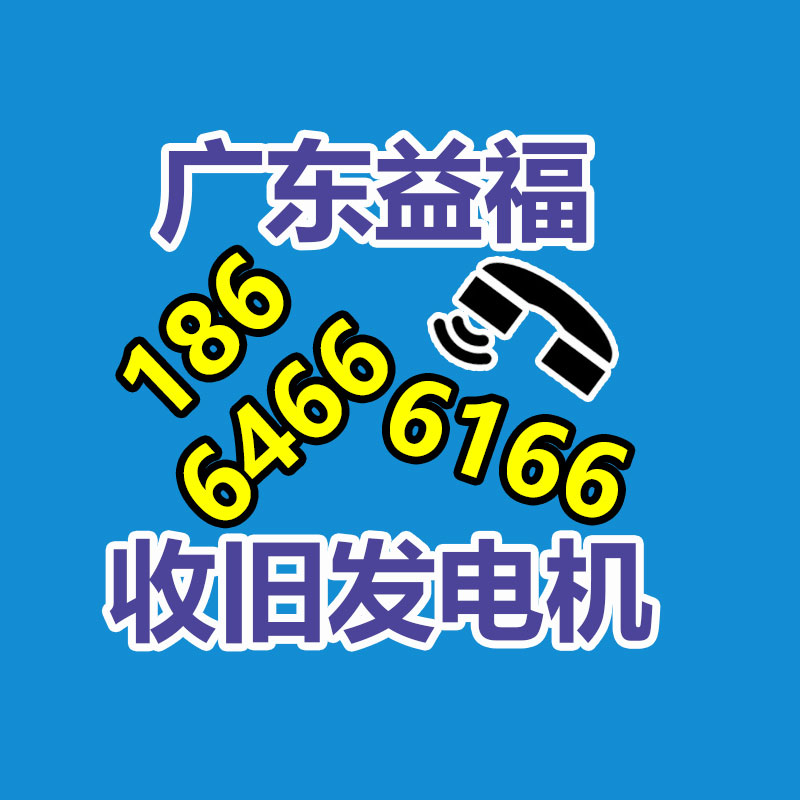 广东益福

186
6466
6166

收旧发电机